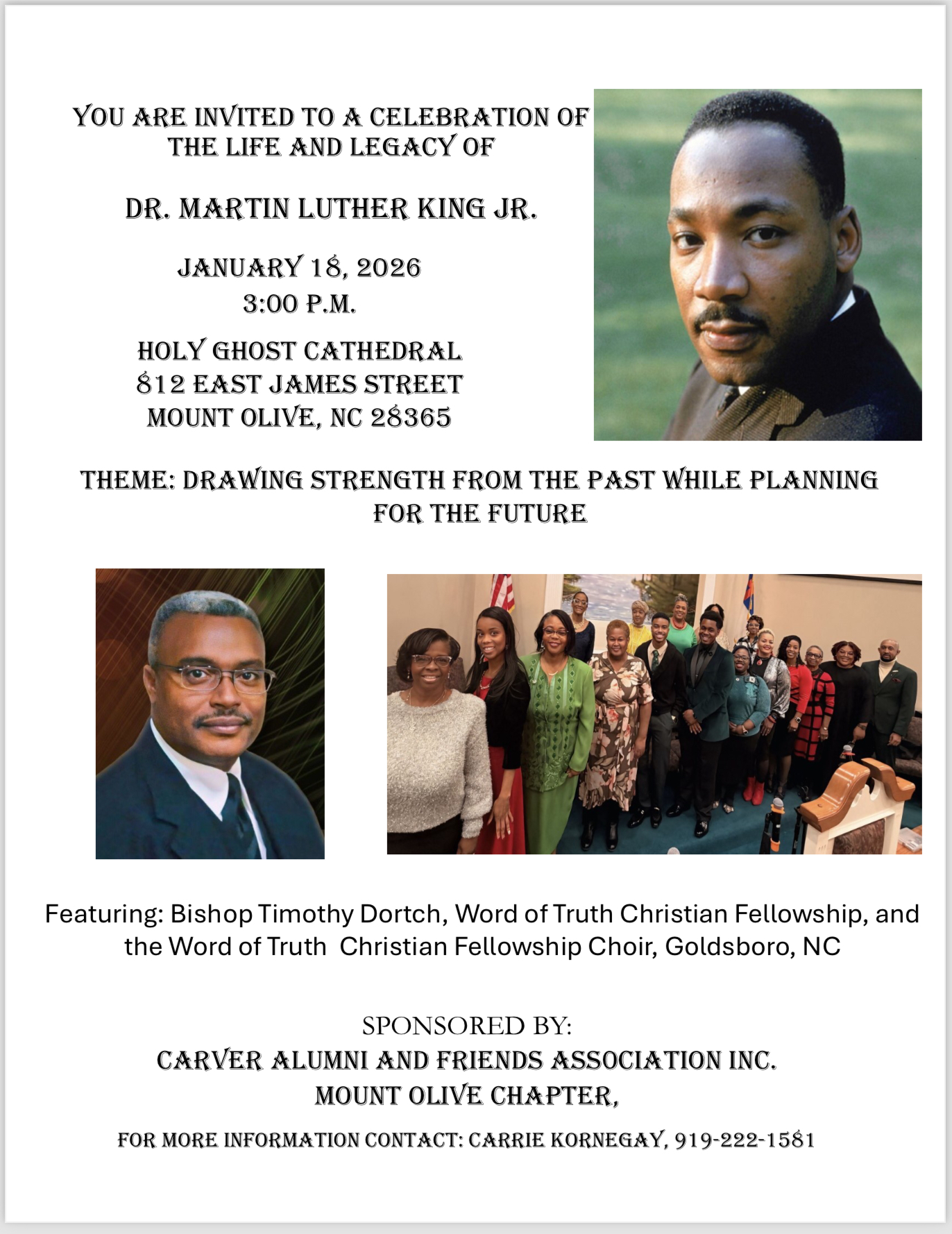 YOU ARE INVITED TO A CELEBRATION OF THE LIFE AND LEGACY OF

DR. MARTIN LUTHER KING JR.

JANUARY 18, 2026
3:00 P.M.

HOLY GHOST CATHEDRAL
812 EAST JAMES STREET
MOUNT OLIVE, NC 28365

THEME: DRAWING STRENGTH FROM THE PAST WHILE PLANNING FOR THE FUTURE

Featuring: Bishop Timothy Dortch, Word of Truth Christian Fellowship, and the Word of Truth Christian Fellowship Choir, Goldsboro, NC

SPONSORED BY:
CARVER ALUMNI AND FRIENDS ASSOCIATION INC.
MOUNT OLIVE CHAPTER,

FOR MORE INFORMATION CONTACT: CARRIE KORNEGAY, 919-222-1581